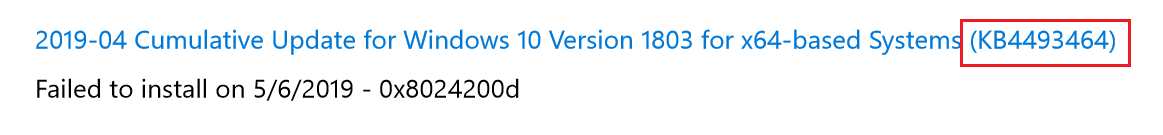 2019-04 Cumulative Update for Windows 10 Version 1803 for x64-based Systems (KB4493464)

Failed to install on 5/6/2019 - 0x8024200d